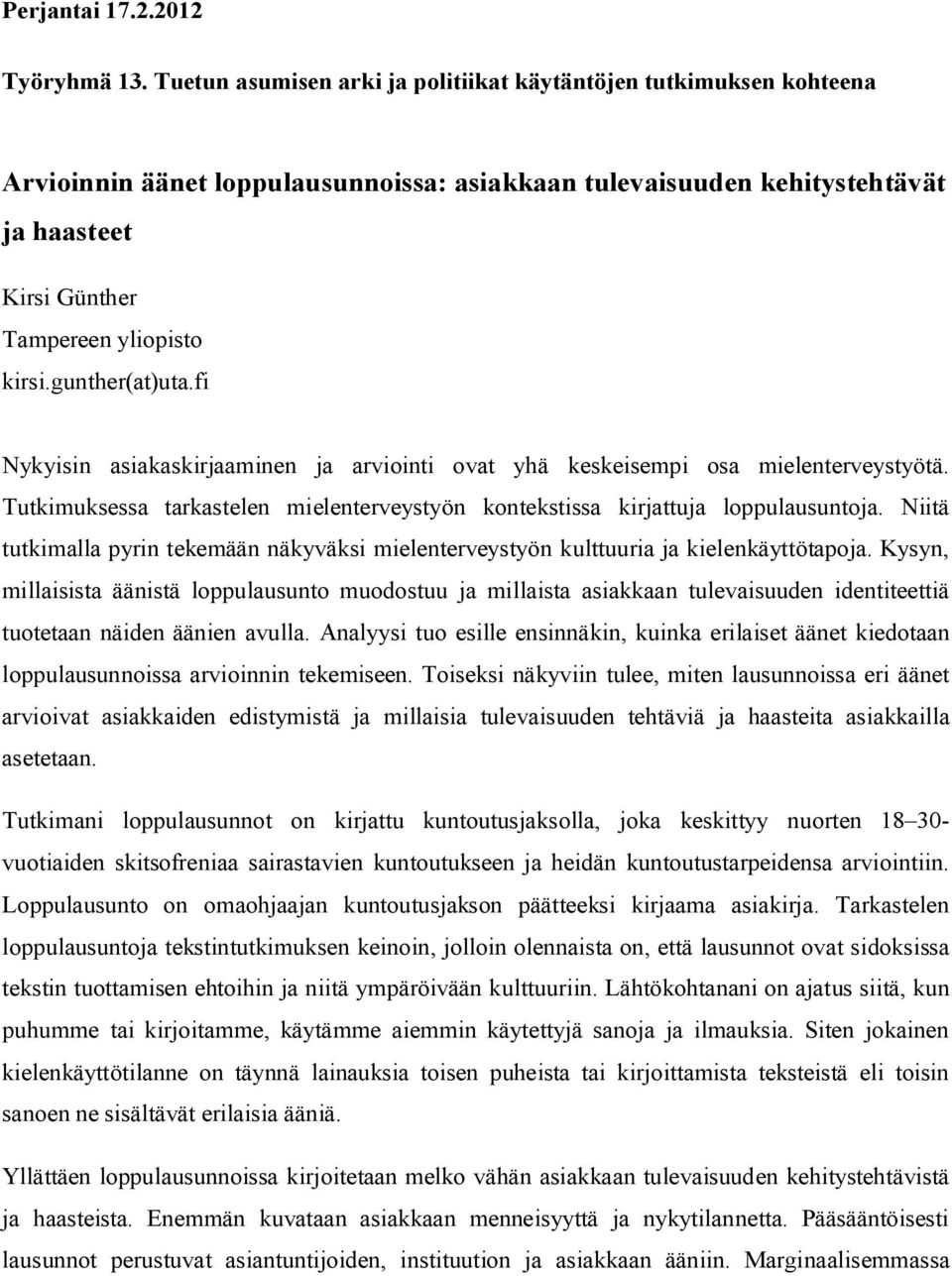 Perjantai 17.2.2012

Työryhmä 13. Tuetun asumisen arki ja politiikat käytäntöjen tutkimuksen kohteena

Arvioinnin äänet loppulausunnoissa: asiakkaan tulevaisuuden kehitystehtävät ja haasteet

Kirsi Günther
Tampereen yliopisto
kirsi.gunther(at)uta.fi

Nykyisin asiakaskirjaaminen ja arviointi ovat yhä keskeisempi osa mielenterveystyötä. Tutkimuksessa tarkastelen mielenterveystyön kontekstissa kirjattuja loppulausuntoja. Niitä tutkimalla pyrin tekemään näkyväksi mielenterveystyön kulttuuria ja kielenkäyttötapoja. Kysyn, millaisista äänistä loppulausunto muodostuu ja millaista asiakkaan tulevaisuuden identiteettiä tuotetaan näiden äänien avulla. Analyysi tuo esille ensinnäkin, kuinka erilaiset äänet kiedotaan loppulausunnoissa arvioinnin tekemiseen. Toiseksi näkyviin tulee, miten lausunnoissa eri äänet arvioivat asiakkaiden edistymistä ja millaisia tulevaisuuden tehtäviä ja haasteita asiakkailla asetetaan.

Tutkimani loppulausunnot on kirjattu kuntoutusjaksolla, joka keskittyy nuorten 18–30-vuotiaiden skitsofreniaa sairastavien kuntoutukseen ja heidän kuntoutustarpeidensa arviointiin. Loppulausunto on omaohjaajan kuntoutusjakson päätteeksi kirjaama asiakirja. Tarkastelen loppulausuntoja tekstintutkimuksen keinoin, jolloin olennaista on, että lausunnot ovat sidoksissa tekstin tuottamisen ehtoihin ja niitä ympäröivään kulttuuriin. Lähtökohtanani on ajatus siitä, kun puhumme tai kirjoitamme, käytämme aiemmin käytettyjä sanoja ja ilmauksia. Siten jokainen kielenkäyttötilanne on täynnä lainauksia toisen puheista tai kirjoittamista teksteistä eli toisin sanoen ne sisältävät erilaisia ääniä.

Yllättäen loppulausunnoissa kirjoitetaan melko vähän asiakkaan tulevaisuuden kehitystehtävistä ja haasteista. Enemmän kuvataan asiakkaan menneisyyttä ja nykytilannetta. Pääsääntöisesti lausunnot perustuvat asiantuntijoiden, instituution ja asiakkaan ääniin. Marginaalisemmassa